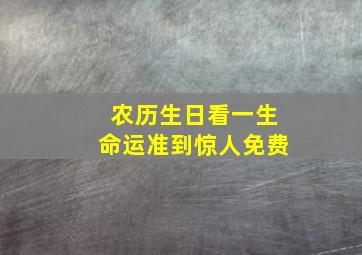 农历生日看一生
命运准到惊人免费